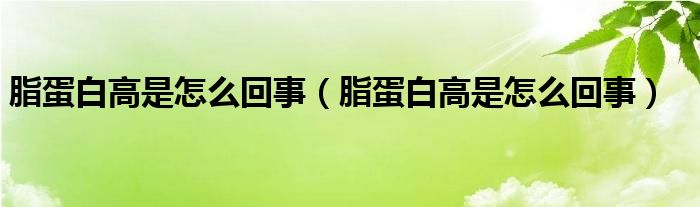 脂蛋白高是怎么回事（脂蛋白高是怎么回事）